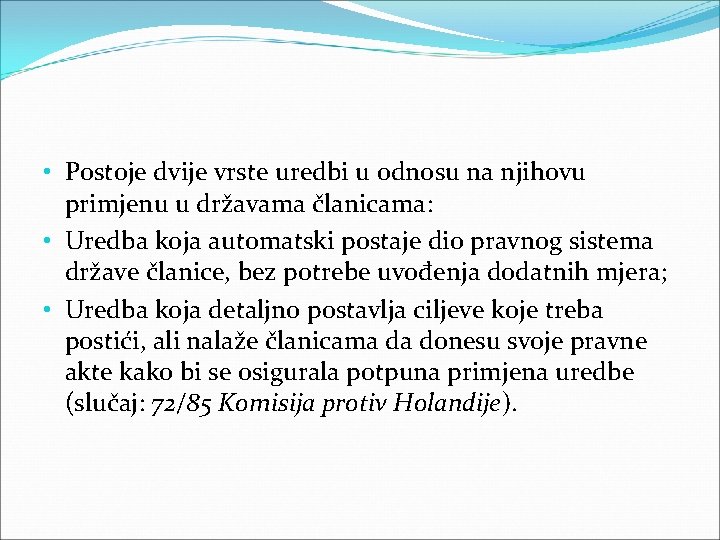 • Postoje dvije vrste uredbi u odnosu na njihovu primjenu u državama članicama:
• Uredba koja automatski postaje dio pravnog sistema države članice, bez potrebe uvođenja dodatnih mjera;
• Uredba koja detaljno postavlja ciljeve koje treba postići, ali nalaže članicama da donesu svoje pravne akte kako bi se osigurala potpuna primjena uredbe (slučaj: 72/85 Komisija protiv Holandije).